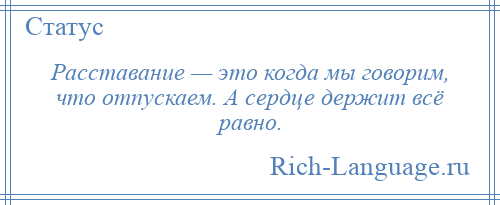 Статус

Расставание — это когда мы говорим, что отпускаем. А сердце держит всё равно.

Rich-Language.ru